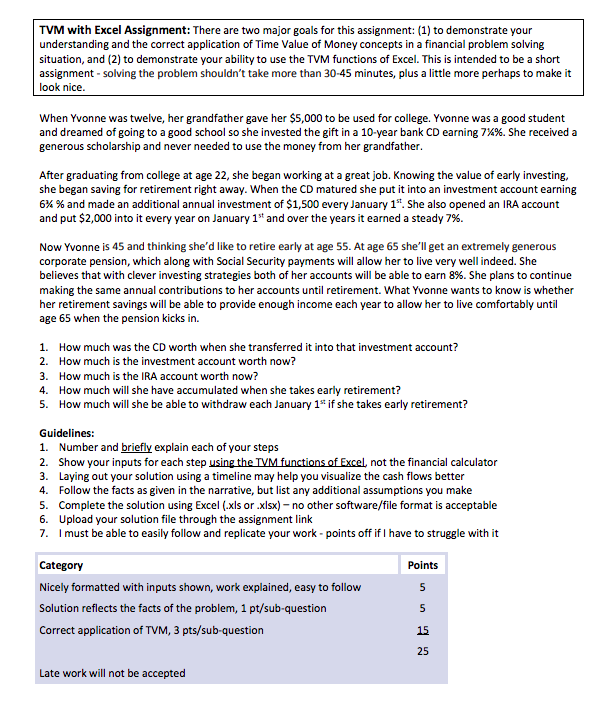 **TVM with Excel Assignment:** There are two major goals for this assignment: (1) to demonstrate your understanding and the correct application of Time Value of Money concepts in a financial problem solving situation, and (2) to demonstrate your ability to use the TVM functions of Excel. This is intended to be a short assignment - solving the problem shouldn't take more than 30-45 minutes, plus a little more perhaps to make it look nice.

When Yvonne was twelve, her grandfather gave her $5,000 to be used for college. Yvonne was a good student and dreamed of going to a good school so she invested the gift in a 10-year bank CD earning 7¼%. She received a generous scholarship and never needed to use the money from her grandfather.

After graduating from college at age 22, she began working at a great job. Knowing the value of early investing, she began saving for retirement right away. When the CD matured she put it into an investment account earning 6¾ % and made an additional annual investment of $1,500 every January 1$^{st}$. She also opened an IRA account and put $2,000 into it every year on January 1$^{st}$ and over the years it earned a steady 7%.

Now Yvonne is 45 and thinking she'd like to retire early at age 55. At age 65 she'll get an extremely generous corporate pension, which along with Social Security payments will allow her to live very well indeed. She believes that with clever investing strategies both of her accounts will be able to earn 8%. She plans to continue making the same annual contributions to her accounts until retirement. What Yvonne wants to know is whether her retirement savings will be able to provide enough income each year to allow her to live comfortably until age 65 when the pension kicks in.

1. How much was the CD worth when she transferred it into that investment account?
2. How much is the investment account worth now?
3. How much is the IRA account worth now?
4. How much will she have accumulated when she takes early retirement?
5. How much will she be able to withdraw each January 1$^{st}$ if she takes early retirement?

**Guidelines:**
1. Number and briefly explain each of your steps
2. Show your inputs for each step using the TVM functions of Excel, not the financial calculator
3. Laying out your solution using a timeline may help you visualize the cash flows better
4. Follow the facts as given in the narrative, but list any additional assumptions you make
5. Complete the solution using Excel (.xls or .xlsx) – no other software/file format is acceptable
6. Upload your solution file through the assignment link
7. I must be able to easily follow and replicate your work - points off if I have to struggle with it

| Category | Points |
|---|---|
| Nicely formatted with inputs shown, work explained, easy to follow | 5 |
| Solution reflects the facts of the problem, 1 pt/sub-question | 5 |
| Correct application of TVM, 3 pts/sub-question | 15 |
| | 25 |
| Late work will not be accepted | |